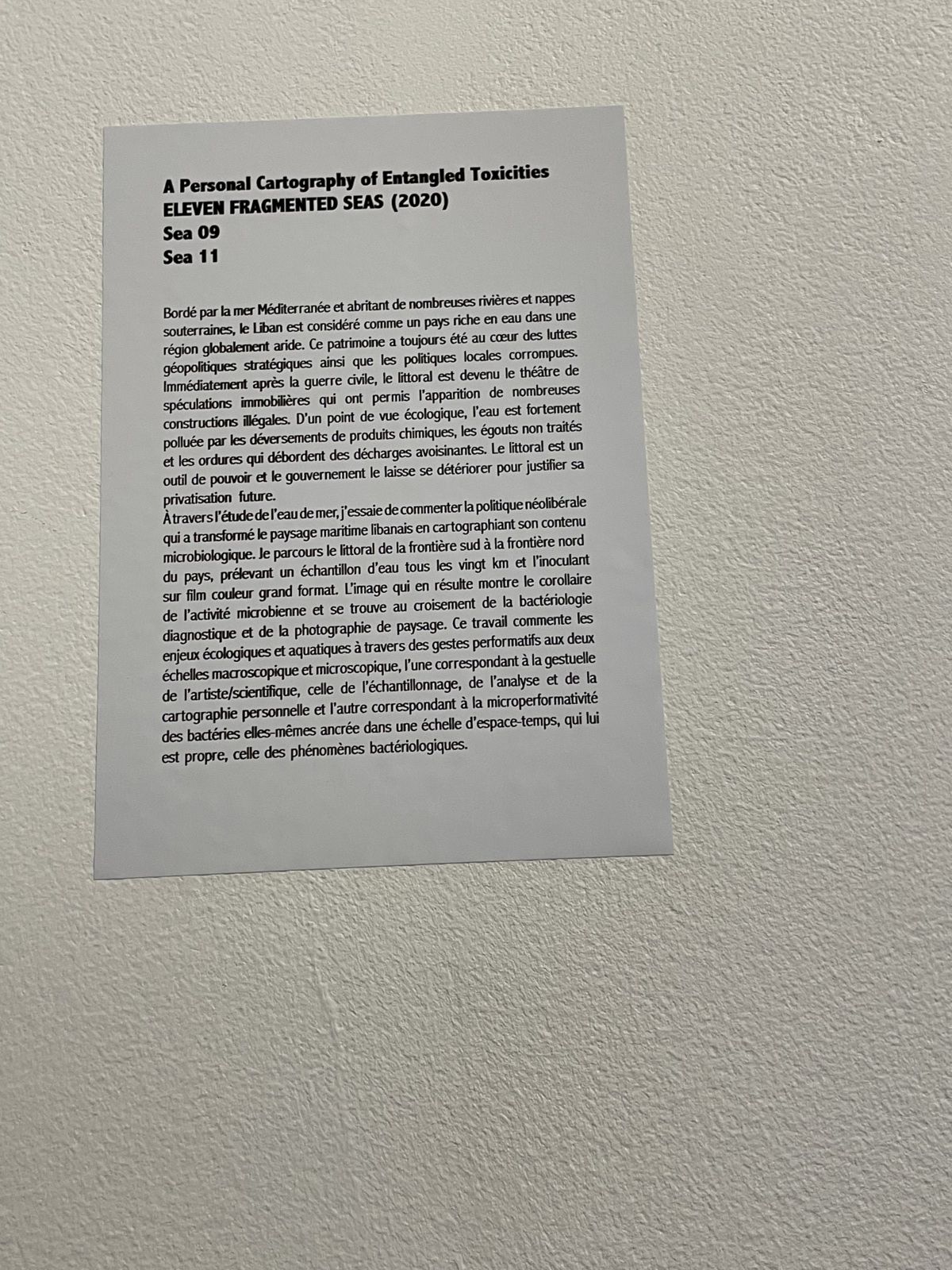 A Personal Cartography of Entangled Toxicities
ELEVEN FRAGMENTED SEAS (2020)
Sea 09
Sea 11

Bordé par la mer Méditerranée et abritant de nombreuses rivières et nappes souterraines, le Liban est considéré comme un pays riche en eau dans une région globalement aride. Ce patrimoine a toujours été au cœur des luttes géopolitiques stratégiques ainsi que les politiques locales corrompues. Immédiatement après la guerre civile, le littoral est devenu le théâtre de spéculations immobilières qui ont permis l'apparition de nombreuses constructions illégales. D'un point de vue écologique, l'eau est fortement polluée par les déversements de produits chimiques, les égouts non traités et les ordures qui débordent des décharges avoisinantes. Le littoral est un outil de pouvoir et le gouvernement le laisse se détériorer pour justifier sa privatisation future.

À travers l'étude de l'eau de mer, j'essaie de commenter la politique néolibérale qui a transformé le paysage maritime libanais en cartographiant son contenu microbiologique. Je parcours le littoral de la frontière sud à la frontière nord du pays, prélevant un échantillon d'eau tous les vingt km et l'inoculant sur film couleur grand format. L'image qui en résulte montre le corollaire de l'activité microbienne et se trouve au croisement de la bactériologie diagnostique et de la photographie de paysage. Ce travail commente les enjeux écologiques et aquatiques à travers des gestes performatifs aux deux échelles macroscopique et microscopique, l'une correspondant à la gestuelle de l'artiste/scientifique, celle de l'échantillonnage, de l'analyse et de la cartographie personnelle et l'autre correspondant à la microperformativité des bactéries elles-mêmes ancrée dans une échelle d'espace-temps, qui lui est propre, celle des phénomènes bactériologiques.